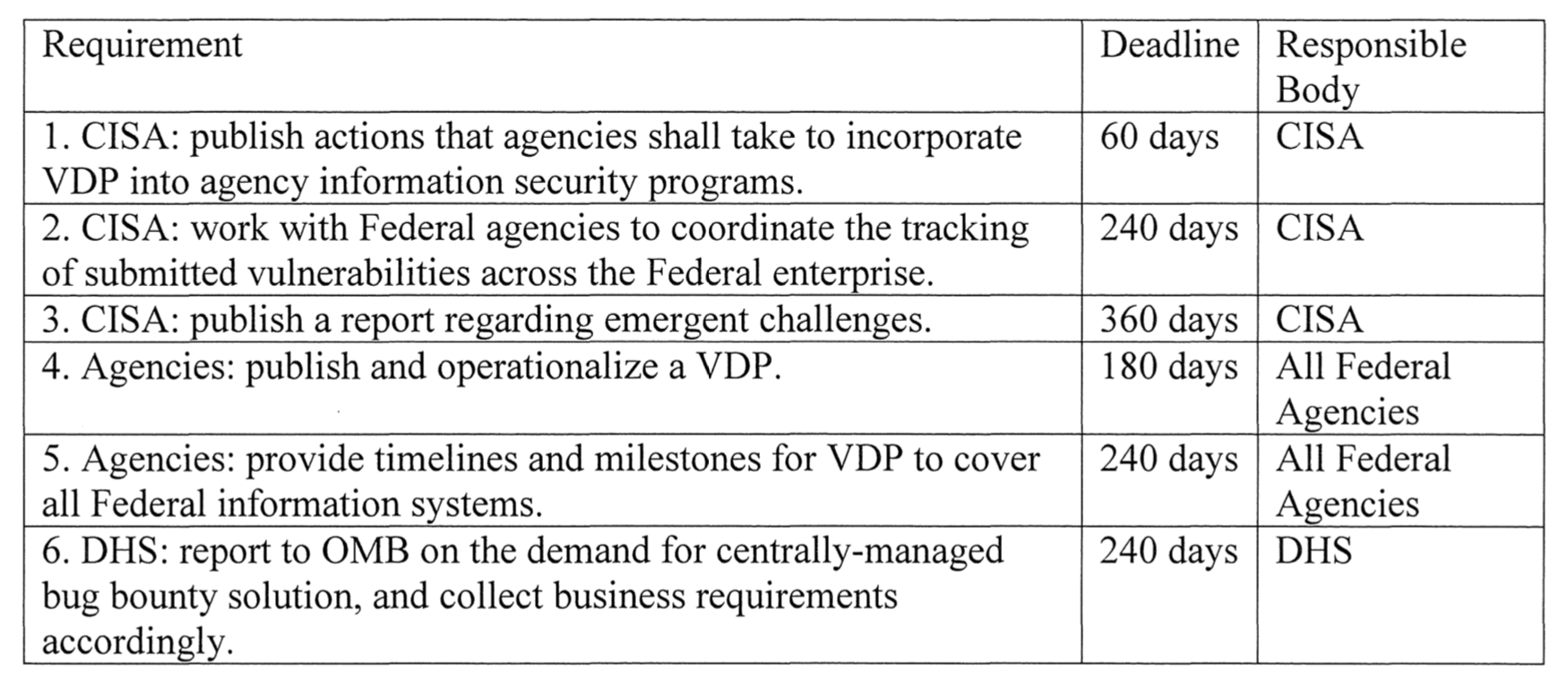 | Requirement | Deadline | Responsible Body |
|---|---|---|
| 1. CISA: publish actions that agencies shall take to incorporate VDP into agency information security programs. | 60 days | CISA |
| 2. CISA: work with Federal agencies to coordinate the tracking of submitted vulnerabilities across the Federal enterprise. | 240 days | CISA |
| 3. CISA: publish a report regarding emergent challenges. | 360 days | CISA |
| 4. Agencies: publish and operationalize a VDP. | 180 days | All Federal Agencies |
| 5. Agencies: provide timelines and milestones for VDP to cover all Federal information systems. | 240 days | All Federal Agencies |
| 6. DHS: report to OMB on the demand for centrally-managed bug bounty solution, and collect business requirements accordingly. | 240 days | DHS |